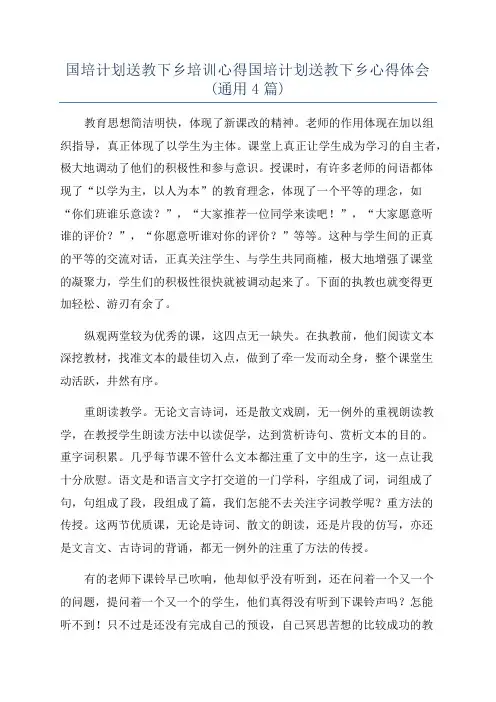 国培计划送教下乡培训心得国培计划送教下乡心得体会（通用4篇）

教育思想简洁明快，体现了新课改的精神。老师的作用体现在加以组织指导，真正体现了以学生为主体。课堂上真正让学生成为学习的自主者，极大地调动了他们的积极性和参与意识。授课时，有许多老师的问语都体现了“以学为主，以人为本”的教育理念，体现了一个平等的理念，如“你们班谁乐意读？”，“大家推荐一位同学来读吧！”，“大家愿意听谁的评价？”，“你愿意听谁对你的评价？”等等。这种与学生间的正真的平等的交流对话，正真关注学生、与学生共同商榷，极大地增强了课堂的凝聚力，学生们的积极性很快就被调动起来了。下面的执教也就变得更加轻松、游刃有余了。

纵观两堂较为优秀的课，这四点无一缺失。在执教前，他们阅读文本深挖教材，找准文本的最佳切入点，做到了牵一发而动全身，整个课堂生动活跃，井然有序。

重朗读教学。无论文言诗词，还是散文戏剧，无一例外的重视朗读教学，在教授学生朗读方法中以读促学，达到赏析诗句、赏析文本的目的。重字词积累。几乎每节课不管什么文本都注重了文中的生字，这一点让我十分欣慰。语文是和语言文字打交道的一门学科，字组成了词，词组成了句，句组成了段，段组成了篇，我们怎能不去关注字词教学呢？重方法的传授。这两节优质课，无论是诗词、散文的朗读，还是片段的仿写，亦还是文言文、古诗词的背诵，都无一例外的注重了方法的传授。

有的老师下课铃早已吹响，他却似乎没有听到，还在问着一个又一个的问题，提问着一个又一个的学生，他们真得没有听到下课铃声吗？怎能听不到！只不过是还没有完成自己的预设，自己冥思苦想的比较成功的教